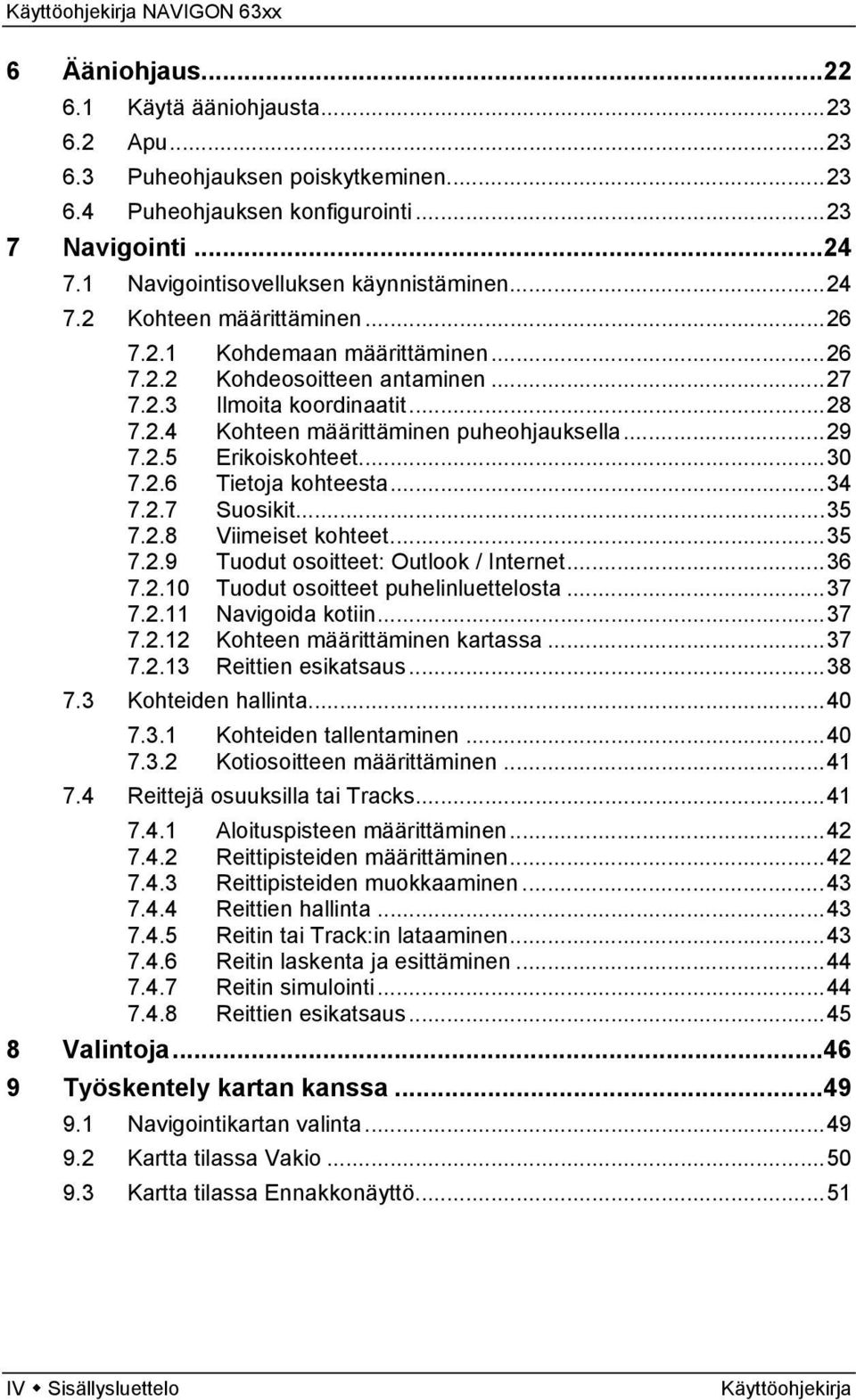 Käyttöohjekirja NAVIGON 63xx

6 Ääniohjaus...22
6.1 Käytä ääniohjausta...23
6.2 Apu...23
6.3 Puheohjauksen poiskytkeminen...23
6.4 Puheohjauksen konfigurointi...23
7 Navigointi...24
7.1 Navigointisovelluksen käynnistäminen...24
7.2 Kohteen määrittäminen...26
7.2.1 Kohdemaan määrittäminen...26
7.2.2 Kohdeosoitteen antaminen...27
7.2.3 Ilmoita koordinaatit...28
7.2.4 Kohteen määrittäminen puheohjauksella...29
7.2.5 Erikoiskohteet...30
7.2.6 Tietoja kohteesta...34
7.2.7 Suosikit...35
7.2.8 Viimeiset kohteet...35
7.2.9 Tuodut osoitteet: Outlook / Internet...36
7.2.10 Tuodut osoitteet puhelinluettelosta...37
7.2.11 Navigoida kotiin...37
7.2.12 Kohteen määrittäminen kartassa...37
7.2.13 Reittien esikatsaus...38
7.3 Kohteiden hallinta...40
7.3.1 Kohteiden tallentaminen...40
7.3.2 Kotiosoitteen määrittäminen...41
7.4 Reittejä osuuksilla tai Tracks...41
7.4.1 Aloituspisteen määrittäminen...42
7.4.2 Reittipisteiden määrittäminen...42
7.4.3 Reittipisteiden muokkaaminen...43
7.4.4 Reittien hallinta...43
7.4.5 Reitin tai Track:in lataaminen...43
7.4.6 Reitin laskenta ja esittäminen...44
7.4.7 Reitin simulointi...44
7.4.8 Reittien esikatsaus...45
8 Valintoja...46
9 Työskentely kartan kanssa...49
9.1 Navigointikartan valinta...49
9.2 Kartta tilassa Vakio...50
9.3 Kartta tilassa Ennakkonäyttö...51

IV ◆ Sisällysluettelo Käyttöohjekirja